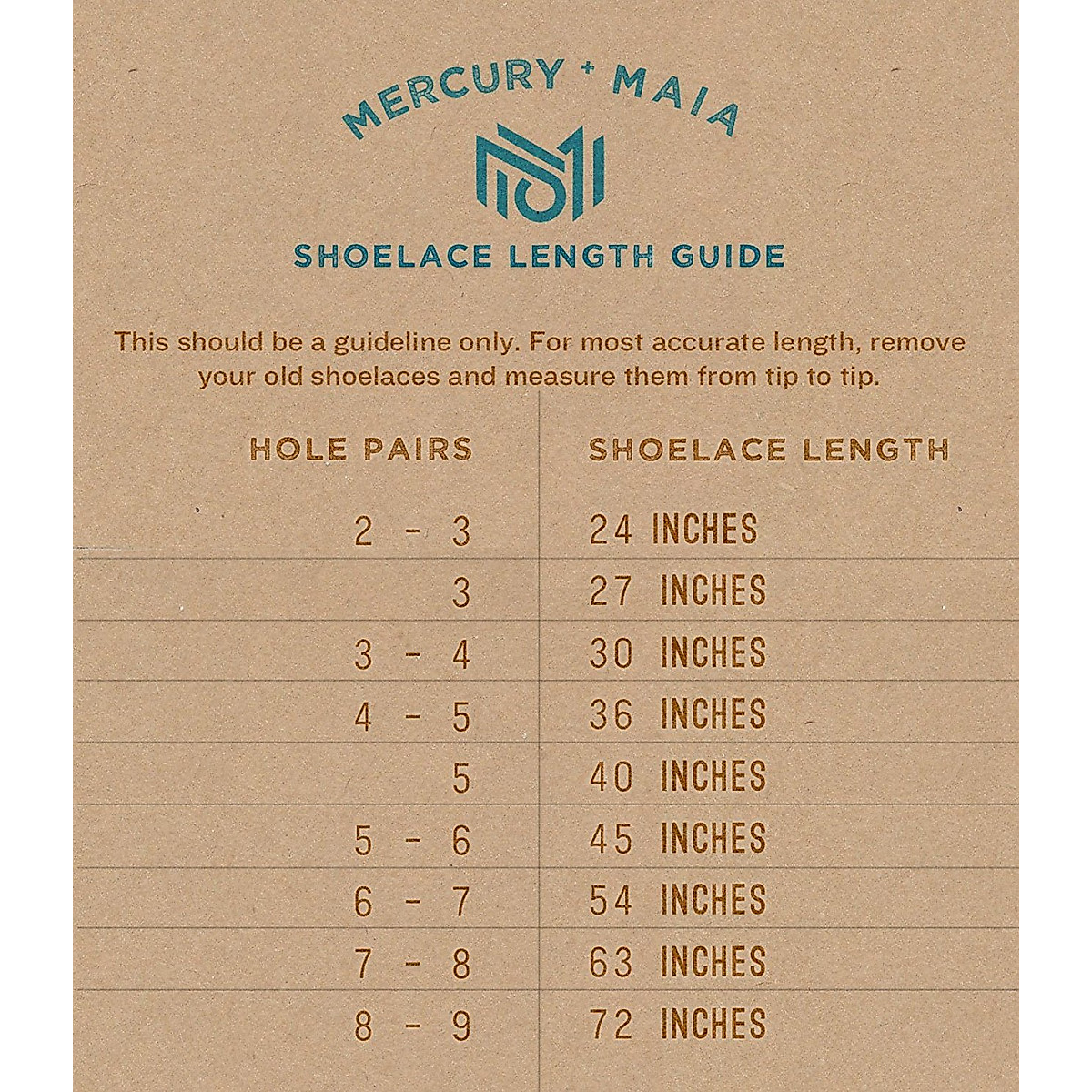 MERCURY + MAIA

SHOELACE LENGTH GUIDE

This should be a guideline only. For most accurate length, remove your old shoelaces and measure them from tip to tip.

| HOLE PAIRS | SHOELACE LENGTH |
|---|---|
| 2 - 3 | 24 INCHES |
| 3 | 27 INCHES |
| 3 - 4 | 30 INCHES |
| 4 - 5 | 36 INCHES |
| 5 | 40 INCHES |
| 5 - 6 | 45 INCHES |
| 6 - 7 | 54 INCHES |
| 7 - 8 | 63 INCHES |
| 8 - 9 | 72 INCHES |